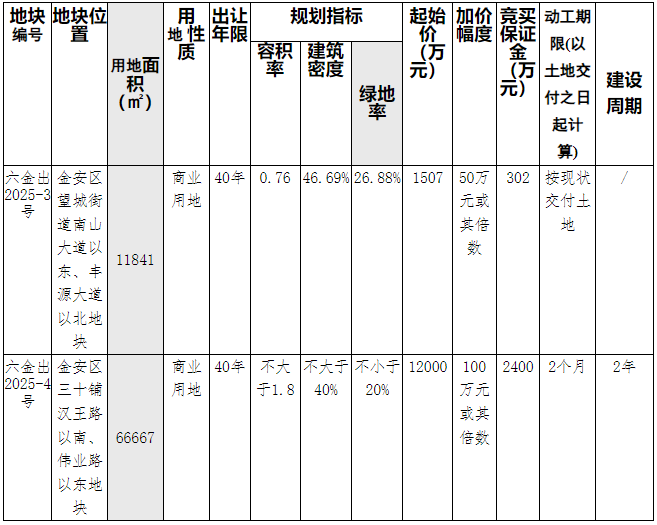 | 地块编号 | 地块位置 | 用地面积（㎡） | 用地性质 | 出让年限 | 规划指标 容积率 | 规划指标 建筑密度 | 规划指标 绿地率 | 起始价(万元) | 加价幅度 | 竞买保证金(万元) | 动工期限(以土地交付之日起计算) | 建设周期 |
|---|---|---|---|---|---|---|---|---|---|---|---|---|
| 六金出2025-3号 | 金安区望城街道南山大道以东、丰源大道以北地块 | 11841 | 商业用地 | 40年 | 0.76 | 46.69% | 26.88% | 1507 | 50万元或其倍数 | 302 | 按现状交付土地 | / |
| 六金出2025-4号 | 金安区三十铺汉王路以南、伟业路以东地块 | 66667 | 商业用地 | 40年 | 不大于1.8 | 不大于40% | 不小于20% | 12000 | 100万元或其倍数 | 2400 | 2个月 | 2年 |